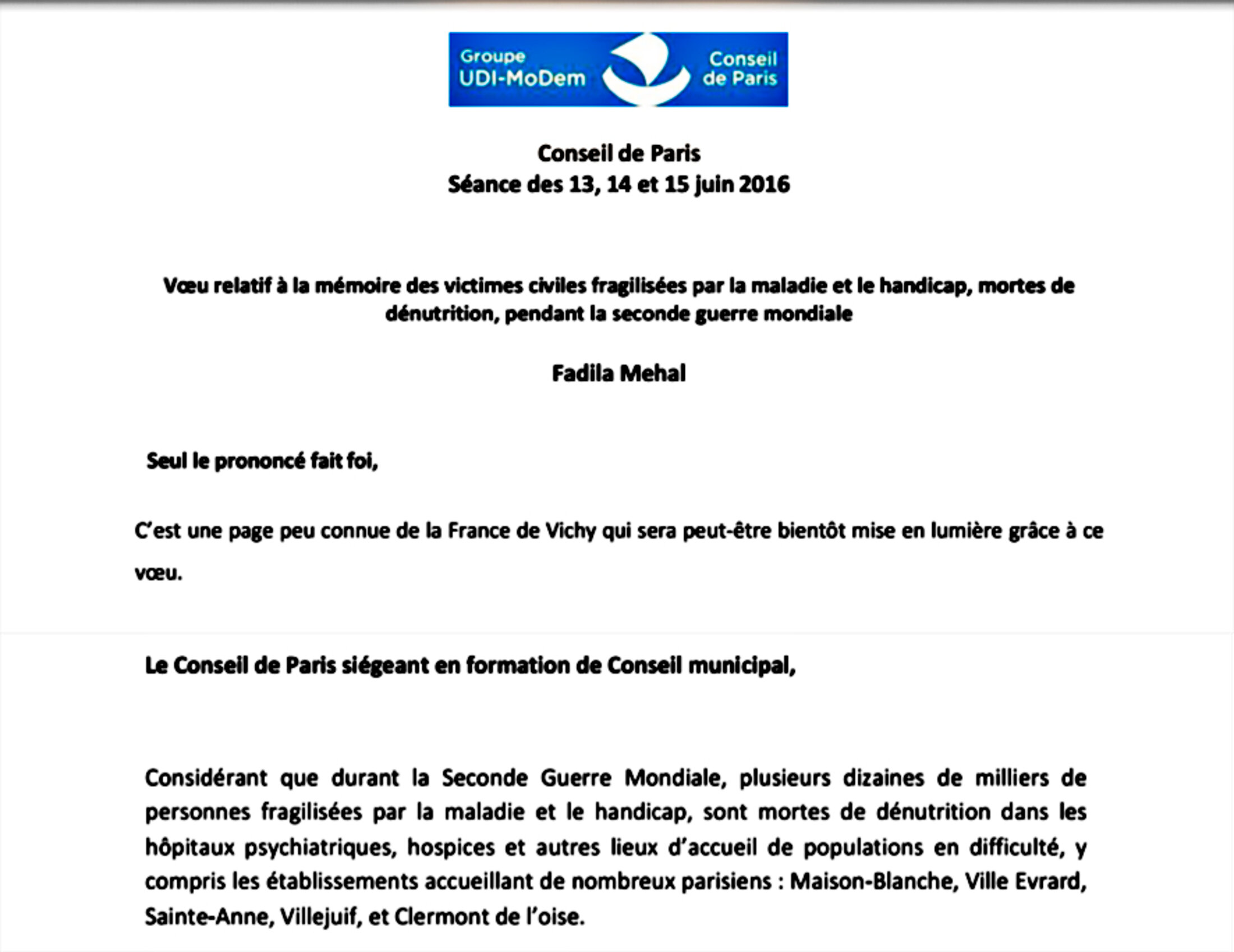 Groupe UDI-MoDem

Conseil de Paris

Conseil de Paris
Séance des 13, 14 et 15 juin 2016

Vœu relatif à la mémoire des victimes civiles fragilisées par la maladie et le handicap, mortes de dénutrition, pendant la seconde guerre mondiale

Fadila Mehal

Seul le prononcé fait foi,

C'est une page peu connue de la France de Vichy qui sera peut-être bientôt mise en lumière grâce à ce vœu.

Le Conseil de Paris siégeant en formation de Conseil municipal,

Considérant que durant la Seconde Guerre Mondiale, plusieurs dizaines de milliers de personnes fragilisées par la maladie et le handicap, sont mortes de dénutrition dans les hôpitaux psychiatriques, hospices et autres lieux d'accueil de populations en difficulté, y compris les établissements accueillant de nombreux parisiens : Maison-Blanche, Ville Evrard, Sainte-Anne, Villejuif, et Clermont de l'oise.